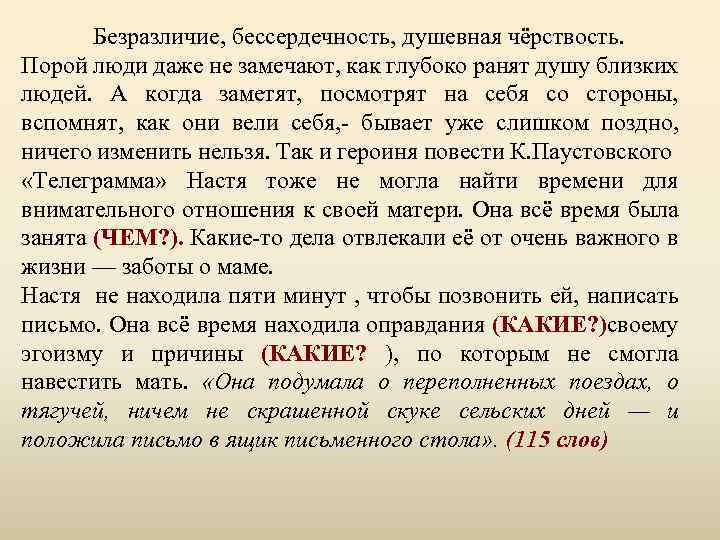 Безразличие, бессердечность, душевная чёрствость.
Порой люди даже не замечают, как глубоко ранят душу близких людей. А когда заметят, посмотрят на себя со стороны, вспомнят, как они вели себя,- бывает уже слишком поздно, ничего изменить нельзя. Так и героиня повести К.Паустовского «Телеграмма» Настя тоже не могла найти времени для внимательного отношения к своей матери. Она всё время была занята (ЧЕМ?). Какие-то дела отвлекали её от очень важного в жизни — заботы о маме.
Настя не находила пяти минут , чтобы позвонить ей, написать письмо. Она всё время находила оправдания (КАКИЕ?)своему эгоизму и причины (КАКИЕ? ), по которым не смогла навестить мать. «Она подумала о переполненных поездах, о тягучей, ничем не скрашенной скуке сельских дней — и положила письмо в ящик письменного стола». (115 слов)